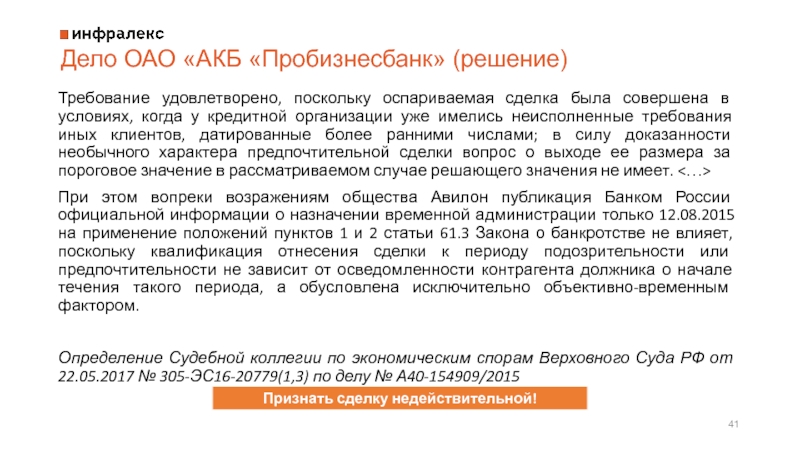 инфралекс

Дело ОАО «АКБ «Пробизнесбанк» (решение)

Требование удовлетворено, поскольку оспариваемая сделка была совершена в условиях, когда у кредитной организации уже имелись неисполненные требования иных клиентов, датированные более ранними числами; в силу доказанности необычного характера предпочтительной сделки вопрос о выходе ее размера за пороговое значение в рассматриваемом случае решающего значения не имеет. <…>

При этом вопреки возражениям общества Авилон публикация Банком России официальной информации о назначении временной администрации только 12.08.2015 на применение положений пунктов 1 и 2 статьи 61.3 Закона о банкротстве не влияет, поскольку квалификация отнесения сделки к периоду подозрительности или предпочтительности не зависит от осведомленности контрагента должника о начале течения такого периода, а обусловлена исключительно объективно-временным фактором.

Определение Судебной коллегии по экономическим спорам Верховного Суда РФ от 22.05.2017 № 305-ЭС16-20779(1,3) по делу № А40-154909/2015

Признать сделку недействительной!

41